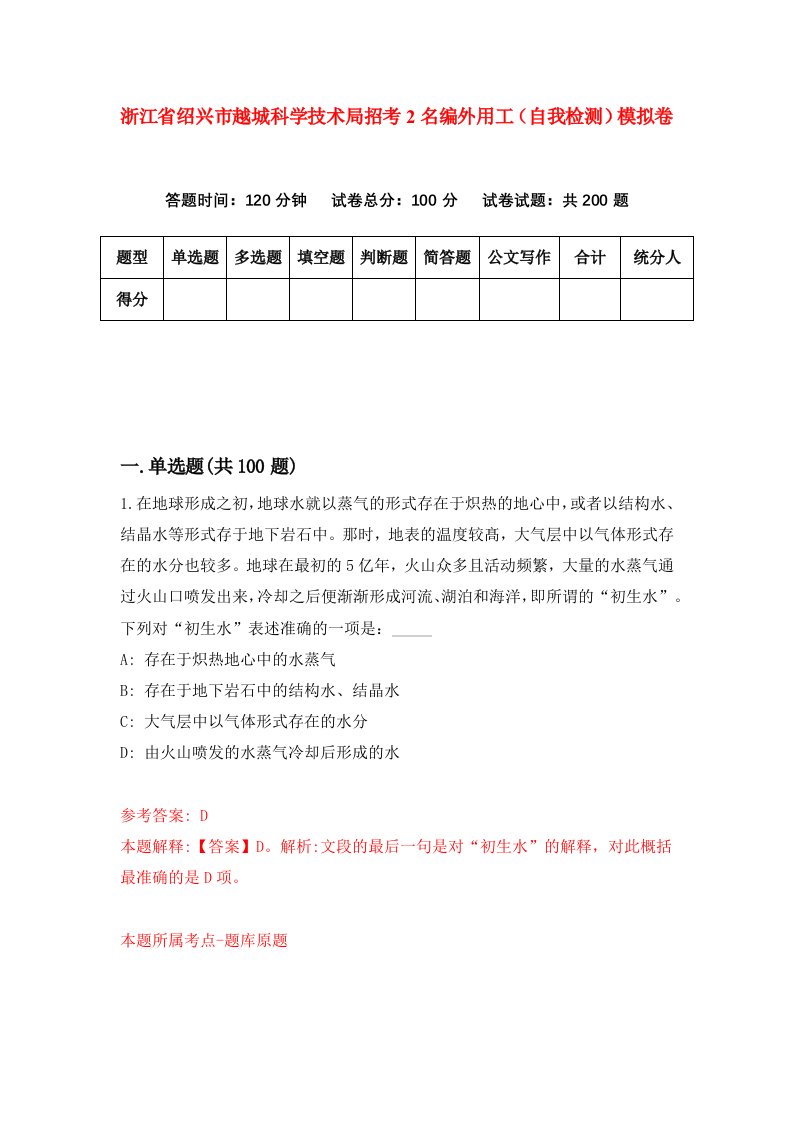 浙江省绍兴市越城科学技术局招考2名编外用工（自我检测）模拟卷

答题时间：120分钟　试卷总分：100分　试卷试题：共200题

| 题型 | 单选题 | 多选题 | 填空题 | 判断题 | 简答题 | 公文写作 | 合计 | 统分人 |
|---|---|---|---|---|---|---|---|---|
| 得分 | | | | | | | | |

一.单选题(共100题)

1.在地球形成之初，地球水就以蒸气的形式存在于炽热的地心中，或者以结构水、结晶水等形式存于地下岩石中。那时，地表的温度较高，大气层中以气体形式存在的水分也较多。地球在最初的5亿年，火山众多且活动频繁，大量的水蒸气通过火山口喷发出来，冷却之后便渐渐形成河流、湖泊和海洋，即所谓的“初生水”。下列对“初生水”表述准确的一项是：_____

A: 存在于炽热地心中的水蒸气

B: 存在于地下岩石中的结构水、结晶水

C: 大气层中以气体形式存在的水分

D: 由火山喷发的水蒸气冷却后形成的水

参考答案: D

本题解释:【答案】D。解析:文段的最后一句是对“初生水”的解释，对此概括最准确的是D项。

本题所属考点-题库原题